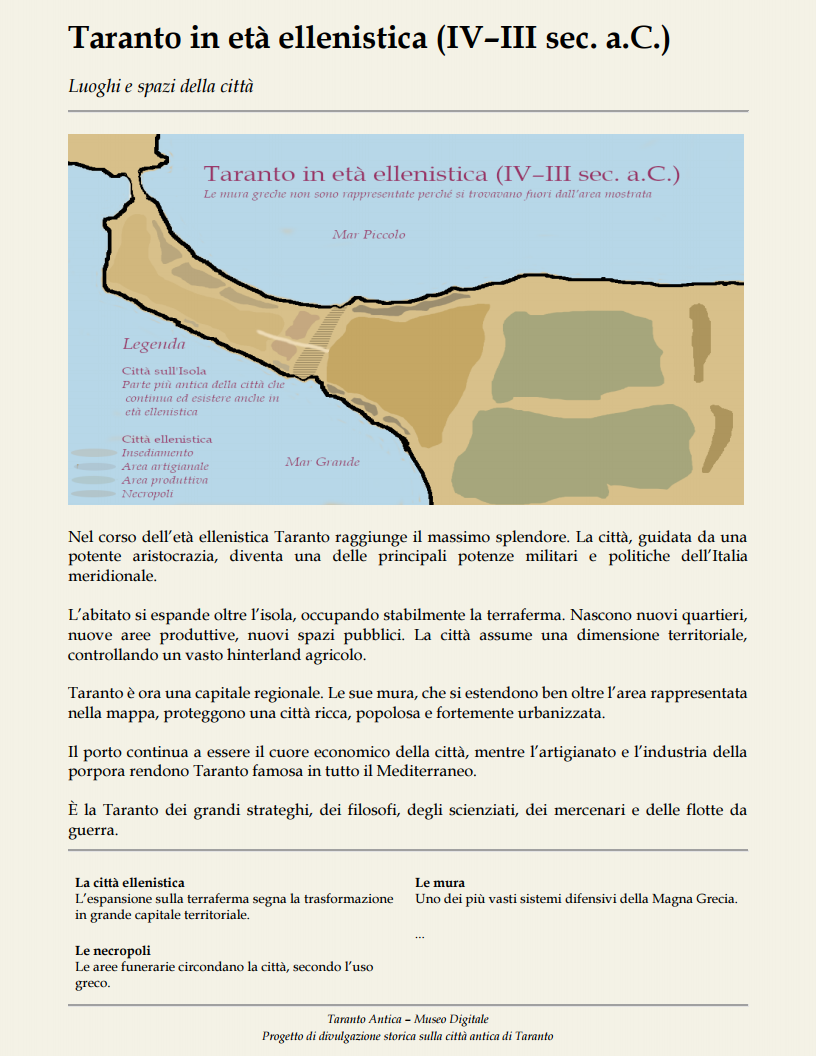 Taranto in età ellenistica (IV–III sec. a.C.)

Luoghi e spazi della città

Taranto in età ellenistica (IV–III sec. a.C.)
Le mura greche non sono rappresentate perché si trovavano fuori dall'area mostrata

Mar Piccolo

Legenda
Città sull'Isola
Parte più antica della città che continua ed esistere anche in età ellenistica

Città ellenistica
Insediamento
Area artigianale
Area produttiva
Necropoli

Mar Grande

Nel corso dell'età ellenistica Taranto raggiunge il massimo splendore. La città, guidata da una potente aristocrazia, diventa una delle principali potenze militari e politiche dell'Italia meridionale.

L'abitato si espande oltre l'isola, occupando stabilmente la terraferma. Nascono nuovi quartieri, nuove aree produttive, nuovi spazi pubblici. La città assume una dimensione territoriale, controllando un vasto hinterland agricolo.

Taranto è ora una capitale regionale. Le sue mura, che si estendono ben oltre l'area rappresentata nella mappa, proteggono una città ricca, popolosa e fortemente urbanizzata.

Il porto continua a essere il cuore economico della città, mentre l'artigianato e l'industria della porpora rendono Taranto famosa in tutto il Mediterraneo.

È la Taranto dei grandi strateghi, dei filosofi, degli scienziati, dei mercenari e delle flotte da guerra.

La città ellenistica
L'espansione sulla terraferma segna la trasformazione in grande capitale territoriale.

Le necropoli
Le aree funerarie circondano la città, secondo l'uso greco.

Le mura
Uno dei più vasti sistemi difensivi della Magna Grecia.

...

Taranto Antica – Museo Digitale
Progetto di divulgazione storica sulla città antica di Taranto